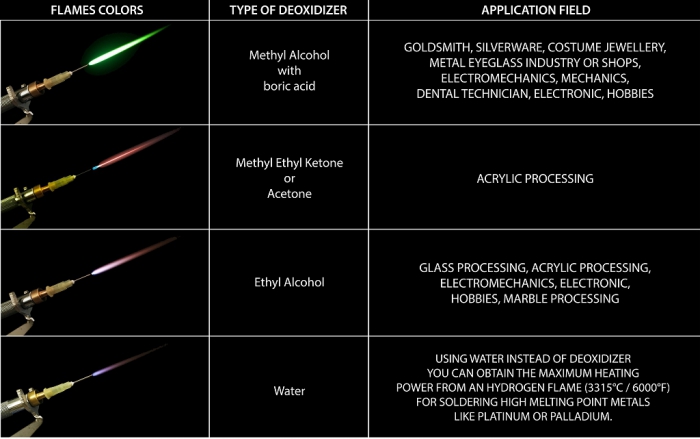 | FLAMES COLORS | TYPE OF DEOXIDIZER | APPLICATION FIELD |
|---|---|---|
| | Methyl Alcohol with boric acid | GOLDSMITH, SILVERWARE, COSTUME JEWELLERY, METAL EYEGLASS INDUSTRY OR SHOPS, ELECTROMECHANICS, MECHANICS, DENTAL TECHNICIAN, ELECTRONIC, HOBBIES |
| | Methyl Ethyl Ketone or Acetone | ACRYLIC PROCESSING |
| | Ethyl Alcohol | GLASS PROCESSING, ACRYLIC PROCESSING, ELECTROMECHANICS, ELECTRONIC, HOBBIES, MARBLE PROCESSING |
| | Water | USING WATER INSTEAD OF DEOXIDIZER YOU CAN OBTAIN THE MAXIMUM HEATING POWER FROM AN HYDROGEN FLAME (3315°C / 6000°F) FOR SOLDERING HIGH MELTING POINT METALS LIKE PLATINUM OR PALLADIUM. |